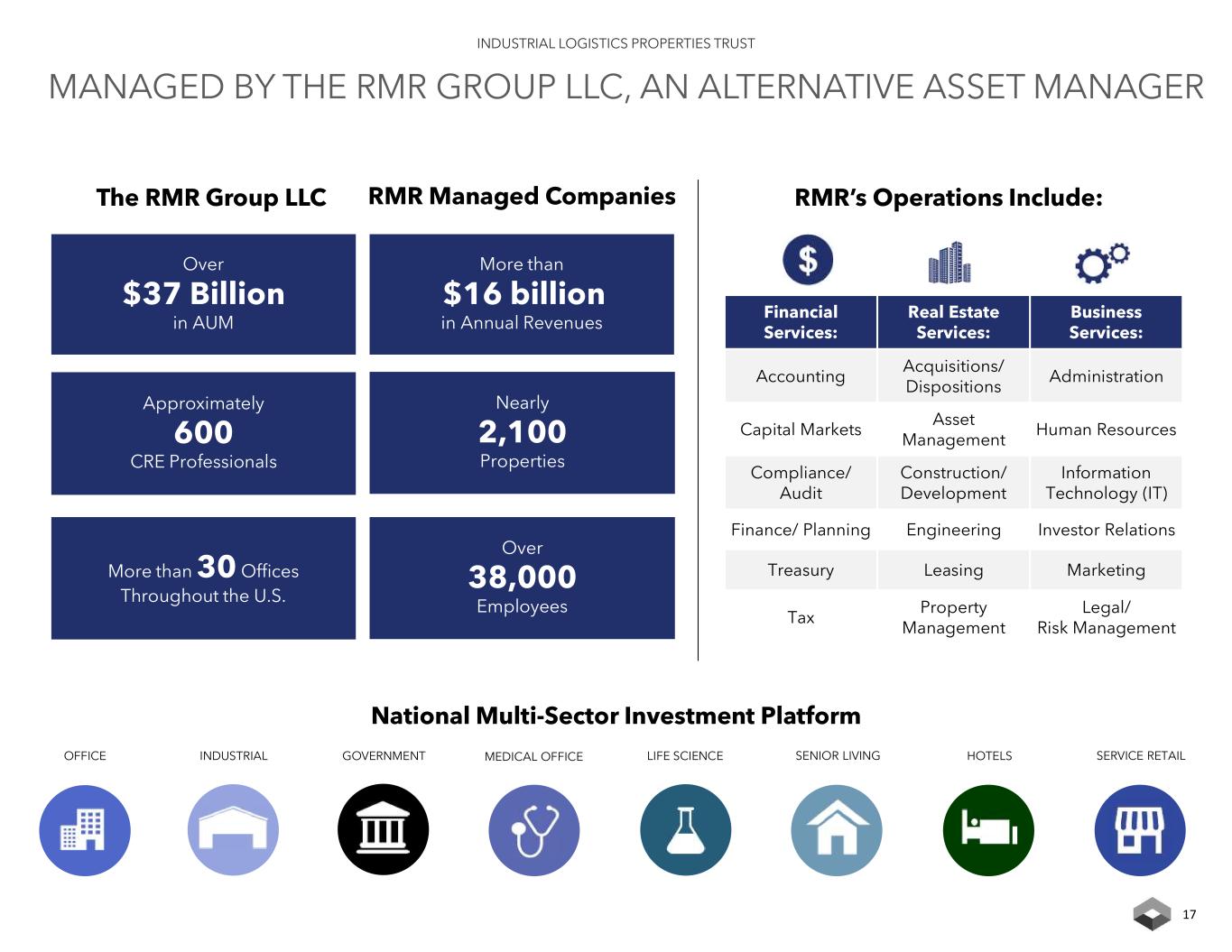 INDUSTRIAL LOGISTICS PROPERTIES TRUST

MANAGED BY THE RMR GROUP LLC, AN ALTERNATIVE ASSET MANAGER

The RMR Group LLC

Over
$37 Billion
in AUM

Approximately
600
CRE Professionals

More than 30 Offices Throughout the U.S.

RMR Managed Companies

More than
$16 billion
in Annual Revenues

Nearly
2,100
Properties

Over
38,000
Employees

RMR's Operations Include:

| Financial Services: | Real Estate Services: | Business Services: |
|---|---|---|
| Accounting | Acquisitions/ Dispositions | Administration |
| Capital Markets | Asset Management | Human Resources |
| Compliance/ Audit | Construction/ Development | Information Technology (IT) |
| Finance/ Planning | Engineering | Investor Relations |
| Treasury | Leasing | Marketing |
| Tax | Property Management | Legal/ Risk Management |

National Multi-Sector Investment Platform

OFFICE INDUSTRIAL GOVERNMENT MEDICAL OFFICE LIFE SCIENCE SENIOR LIVING HOTELS SERVICE RETAIL

17